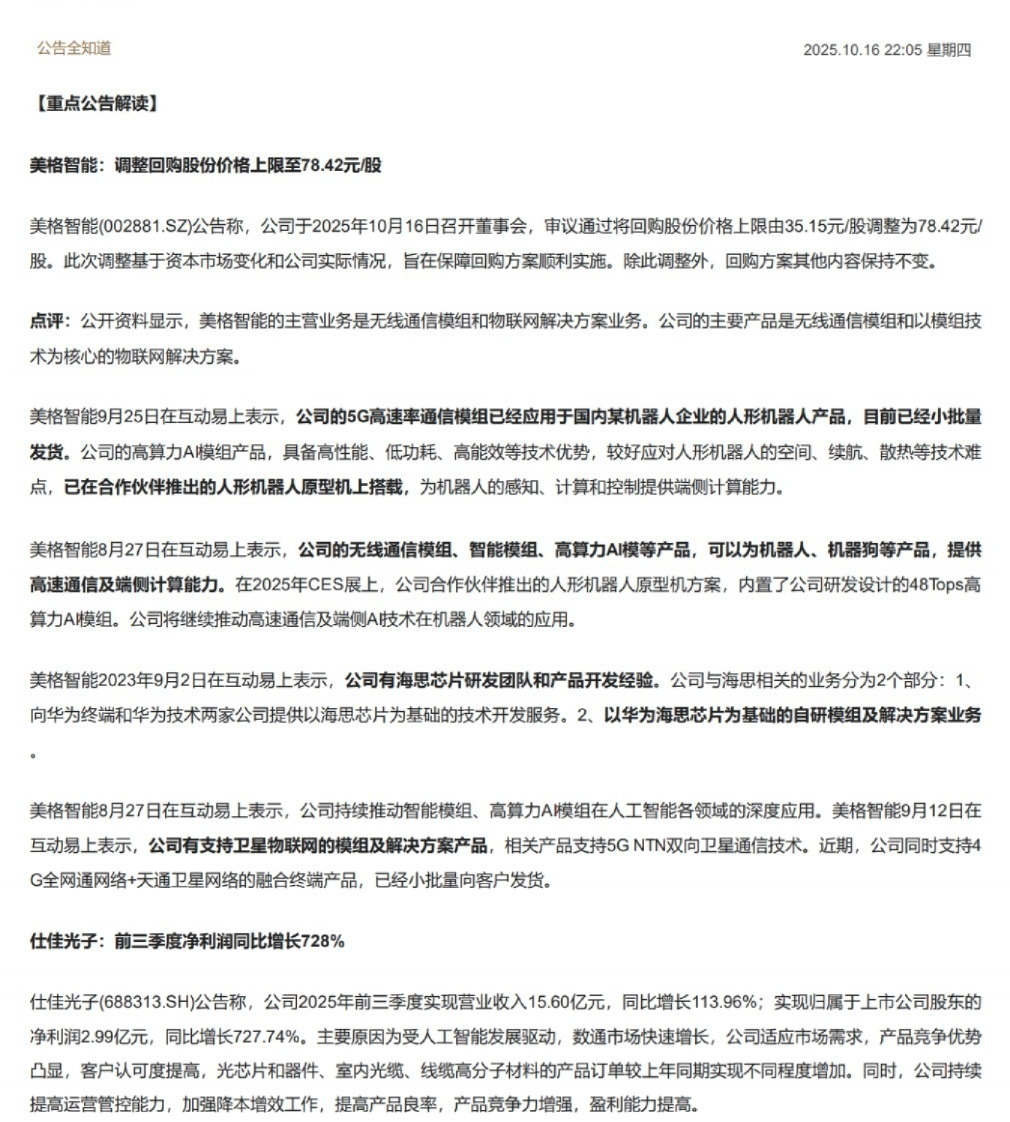 公告全知道

2025.10.16 22:05 星期四

【重点公告解读】

美格智能：调整回购股份价格上限至78.42元/股

美格智能(002881.SZ)公告称，公司于2025年10月16日召开董事会，审议通过将回购股份价格上限由35.15元/股调整为78.42元/股。此次调整基于资本市场变化和公司实际情况，旨在保障回购方案顺利实施。除此调整外，回购方案其他内容保持不变。

点评：公开资料显示，美格智能的主营业务是无线通信模组和物联网解决方案业务。公司的主要产品是无线通信模组和以模组技术为核心的物联网解决方案。

美格智能9月25日在互动易上表示，公司的5G高速率通信模组已经应用于国内某机器人企业的人形机器人产品，目前已经小批量发货。公司的高算力AI模组产品，具备高性能、低功耗、高能效等技术优势，较好应对人形机器人的空间、续航、散热等技术难点，已在合作伙伴推出的人形机器人原型机上搭载，为机器人的感知、计算和控制提供端侧计算能力。

美格智能8月27日在互动易上表示，公司的无线通信模组、智能模组、高算力AI模等产品，可以为机器人、机器狗等产品，提供高速通信及端侧计算能力。在2025年CES展上，公司合作伙伴推出的人形机器人原型机方案，内置了公司研发设计的48Tops高算力AI模组。公司将继续推动高速通信及端侧AI技术在机器人领域的应用。

美格智能2023年9月2日在互动易上表示，公司有海思芯片研发团队和产品开发经验。公司与海思相关的业务分为2个部分：1、向华为终端和华为技术两家公司提供以海思芯片为基础的技术开发服务。2、以华为海思芯片为基础的自研模组及解决方案业务。

美格智能8月27日在互动易上表示，公司持续推动智能模组、高算力AI模组在人工智能各领域的深度应用。美格智能9月12日在互动易上表示，公司有支持卫星物联网的模组及解决方案产品，相关产品支持5G NTN双向卫星通信技术。近期，公司同时支持4G全网通网络+天通卫星网络的融合终端产品，已经小批量向客户发货。

仕佳光子：前三季度净利润同比增长728%

仕佳光子(688313.SH)公告称，公司2025年前三季度实现营业收入15.60亿元，同比增长113.96%；实现归属于上市公司股东的净利润2.99亿元，同比增长727.74%。主要原因为受人工智能发展驱动，数通市场快速增长，公司适应市场需求，产品竞争优势凸显，客户认可度提高，光芯片和器件、室内光缆、线缆高分子材料的产品订单较上年同期实现不同程度增加。同时，公司持续提高运营管控能力，加强降本增效工作，提高产品良率，产品竞争力增强，盈利能力提高。